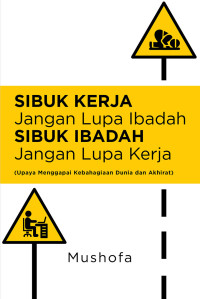 SIBUK KERJA
Jangan Lupa Ibadah
SIBUK IBADAH
Jangan Lupa Kerja

(Upaya Menggapai Kebahagiaan Dunia dan Akhirat)

Mushofa